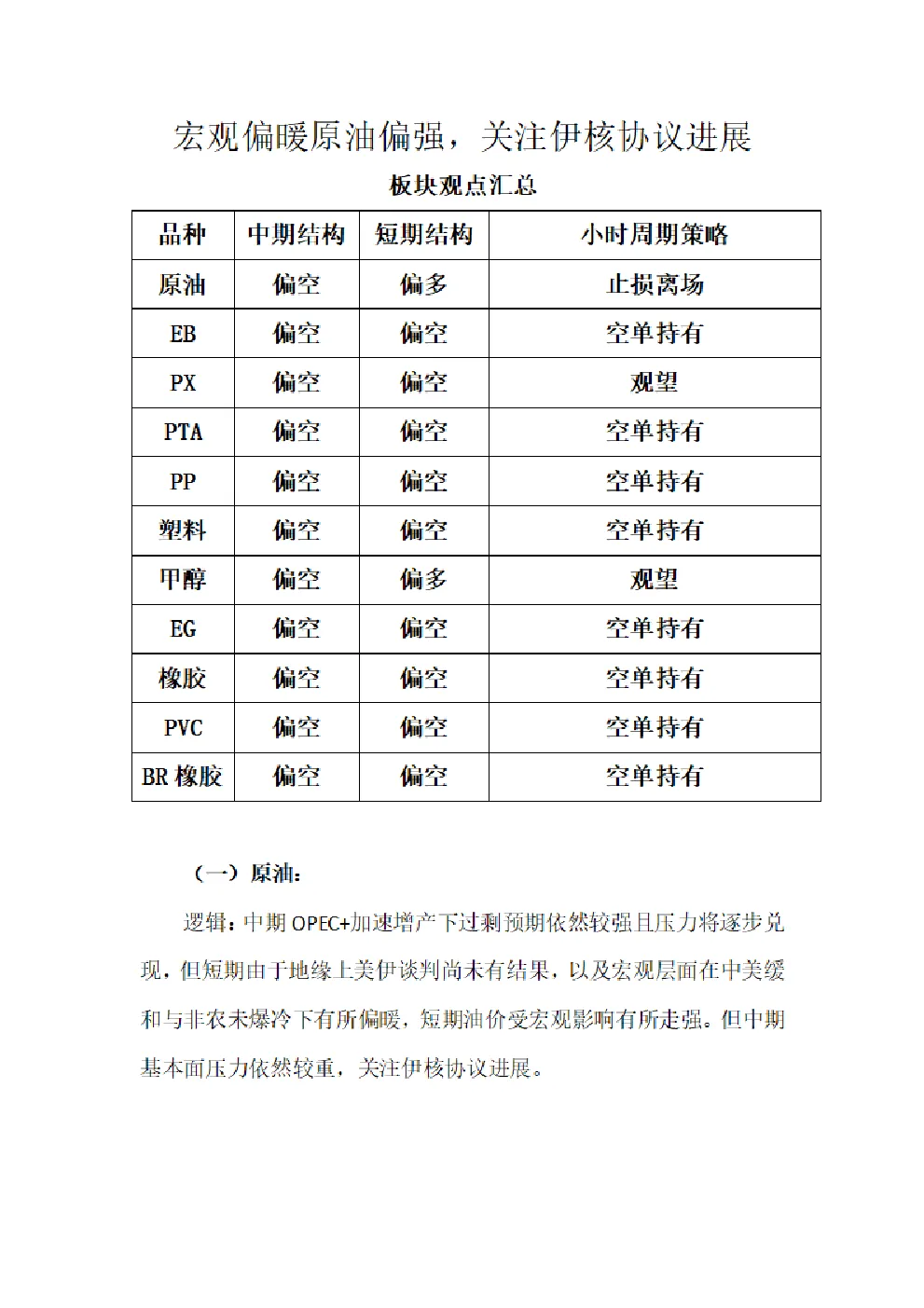 宏观偏暖原油偏强，关注伊核协议进展

板块观点汇总

| 品种 | 中期结构 | 短期结构 | 小时周期策略 |
|---|---|---|---|
| 原油 | 偏空 | 偏多 | 止损离场 |
| EB | 偏空 | 偏空 | 空单持有 |
| PX | 偏空 | 偏空 | 观望 |
| PTA | 偏空 | 偏空 | 空单持有 |
| PP | 偏空 | 偏空 | 空单持有 |
| 塑料 | 偏空 | 偏空 | 空单持有 |
| 甲醇 | 偏空 | 偏多 | 观望 |
| EG | 偏空 | 偏空 | 空单持有 |
| 橡胶 | 偏空 | 偏空 | 空单持有 |
| PVC | 偏空 | 偏空 | 空单持有 |
| BR橡胶 | 偏空 | 偏空 | 空单持有 |

（一）原油：

逻辑：中期OPEC+加速增产下过剩预期依然较强且压力将逐步兑现，但短期由于地缘上美伊谈判尚未有结果，以及宏观层面在中美缓和与非农未爆冷下有所偏暖，短期油价受宏观影响有所走强。但中期基本面压力依然较重，关注伊核协议进展。